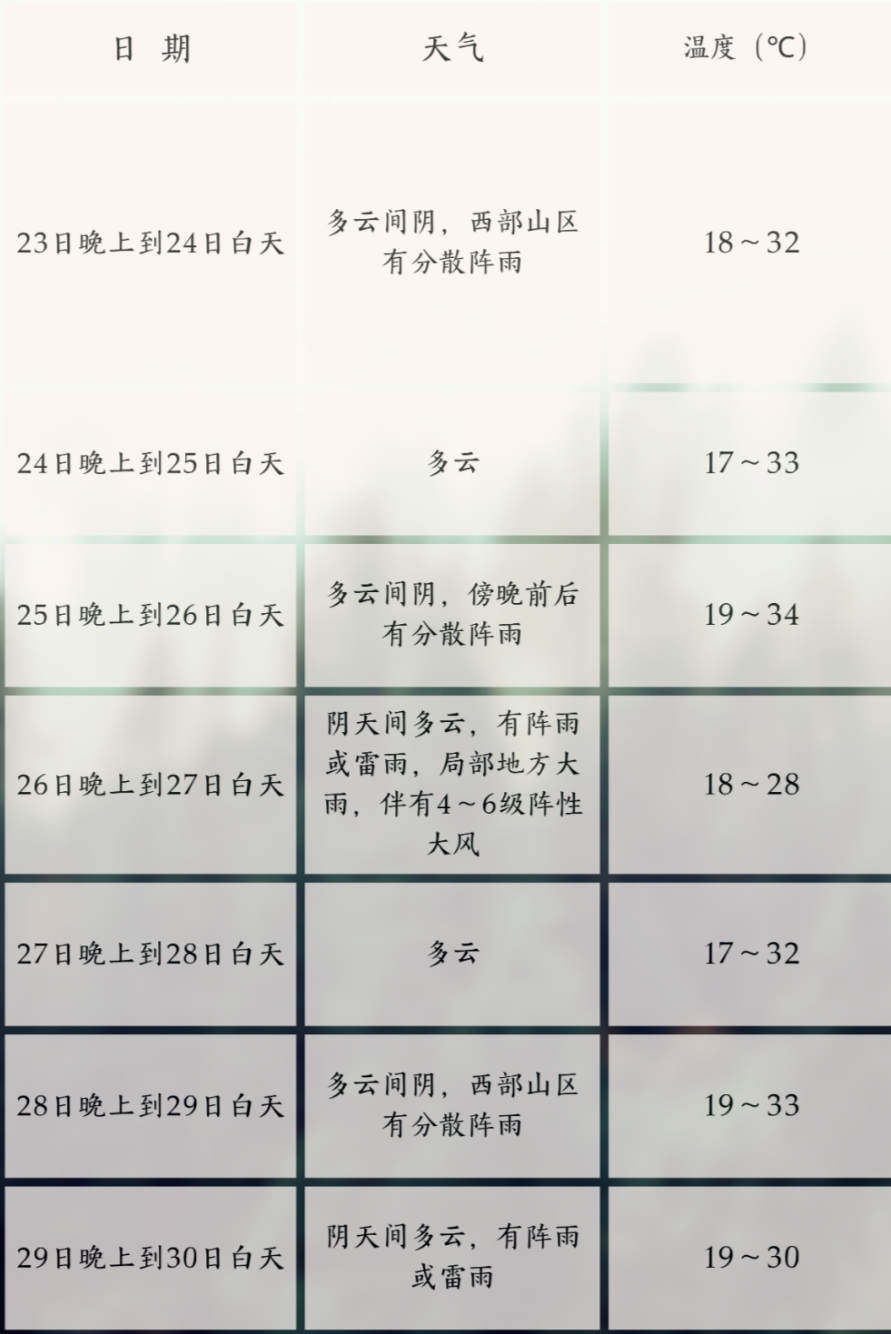 | 日 期 | 天气 | 温度（℃） |
|---|---|---|
| 23日晚上到24日白天 | 多云间阴，西部山区有分散阵雨 | 18～32 |
| 24日晚上到25日白天 | 多云 | 17～33 |
| 25日晚上到26日白天 | 多云间阴，傍晚前后有分散阵雨 | 19～34 |
| 26日晚上到27日白天 | 阴天间多云，有阵雨或雷雨，局部地方大雨，伴有4～6级阵性大风 | 18～28 |
| 27日晚上到28日白天 | 多云 | 17～32 |
| 28日晚上到29日白天 | 多云间阴，西部山区有分散阵雨 | 19～33 |
| 29日晚上到30日白天 | 阴天间多云，有阵雨或雷雨 | 19～30 |